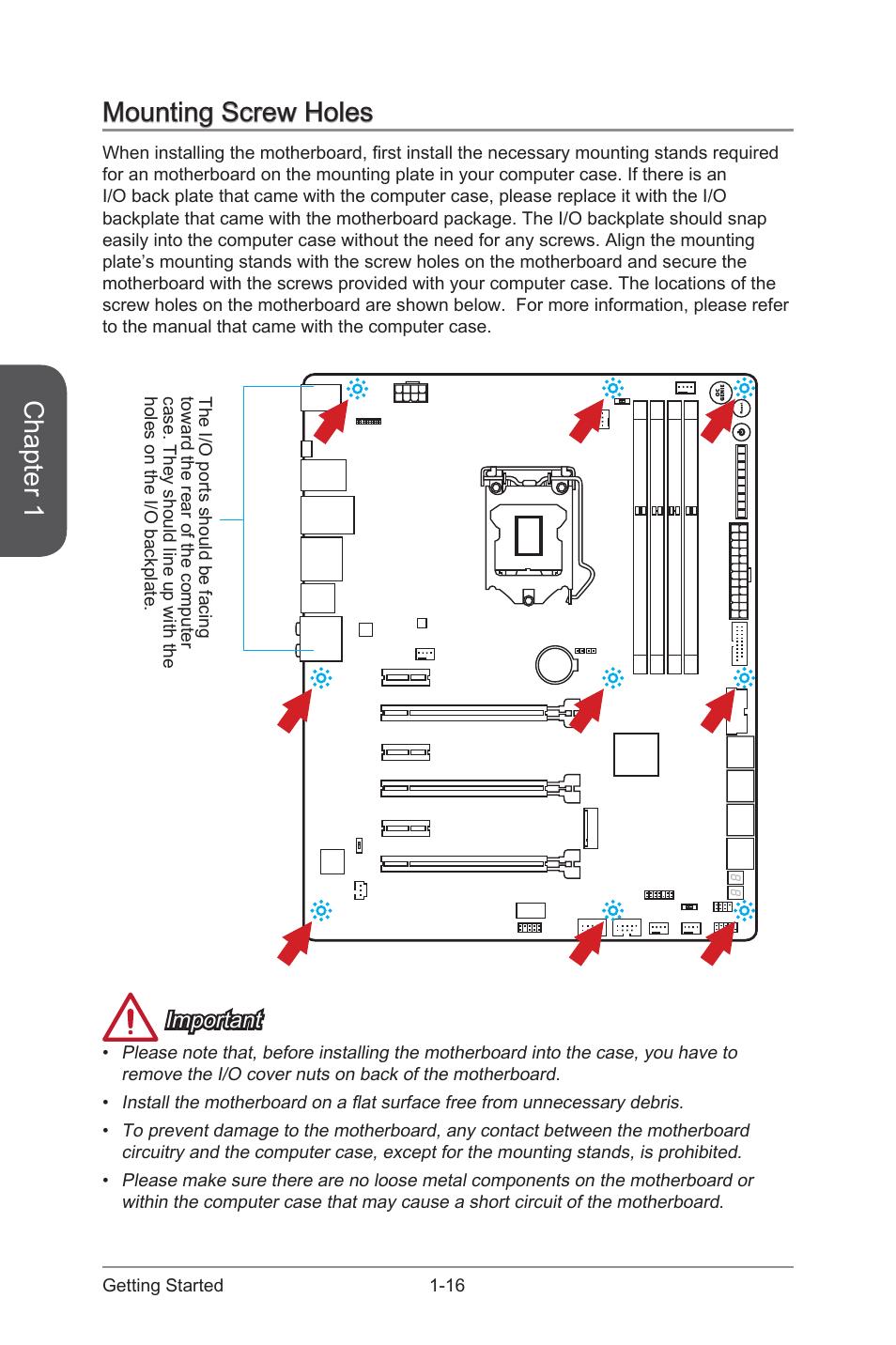 Mounting Screw Holes

When installing the motherboard, first install the necessary mounting stands required for an motherboard on the mounting plate in your computer case. If there is an I/O back plate that came with the computer case, please replace it with the I/O backplate that came with the motherboard package. The I/O backplate should snap easily into the computer case without the need for any screws. Align the mounting plate's mounting stands with the screw holes on the motherboard and secure the motherboard with the screws provided with your computer case. The locations of the screw holes on the motherboard are shown below. For more information, please refer to the manual that came with the computer case.

Chapter 1

The I/O ports should be facing toward the rear of the computer case. They should line up with the holes on the I/O backplate.

Important

• Please note that, before installing the motherboard into the case, you have to remove the I/O cover nuts on back of the motherboard.

• Install the motherboard on a flat surface free from unnecessary debris.

• To prevent damage to the motherboard, any contact between the motherboard circuitry and the computer case, except for the mounting stands, is prohibited.

• Please make sure there are no loose metal components on the motherboard or within the computer case that may cause a short circuit of the motherboard.

Getting Started 1-16